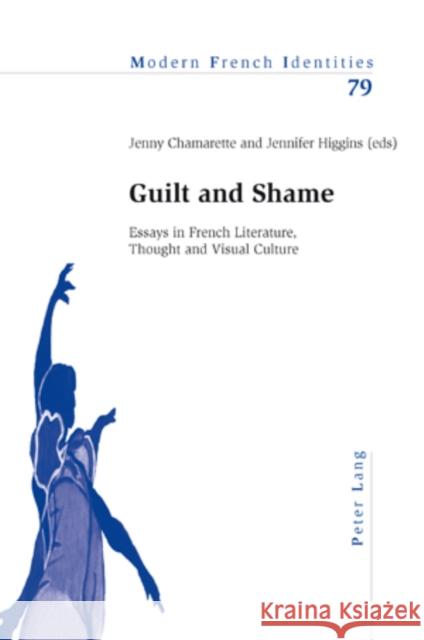 Modern French Identities
79

Jenny Chamarette and Jennifer Higgins (eds)

Guilt and Shame

Essays in French Literature, Thought and Visual Culture

Peter Lang

Kraina Książek